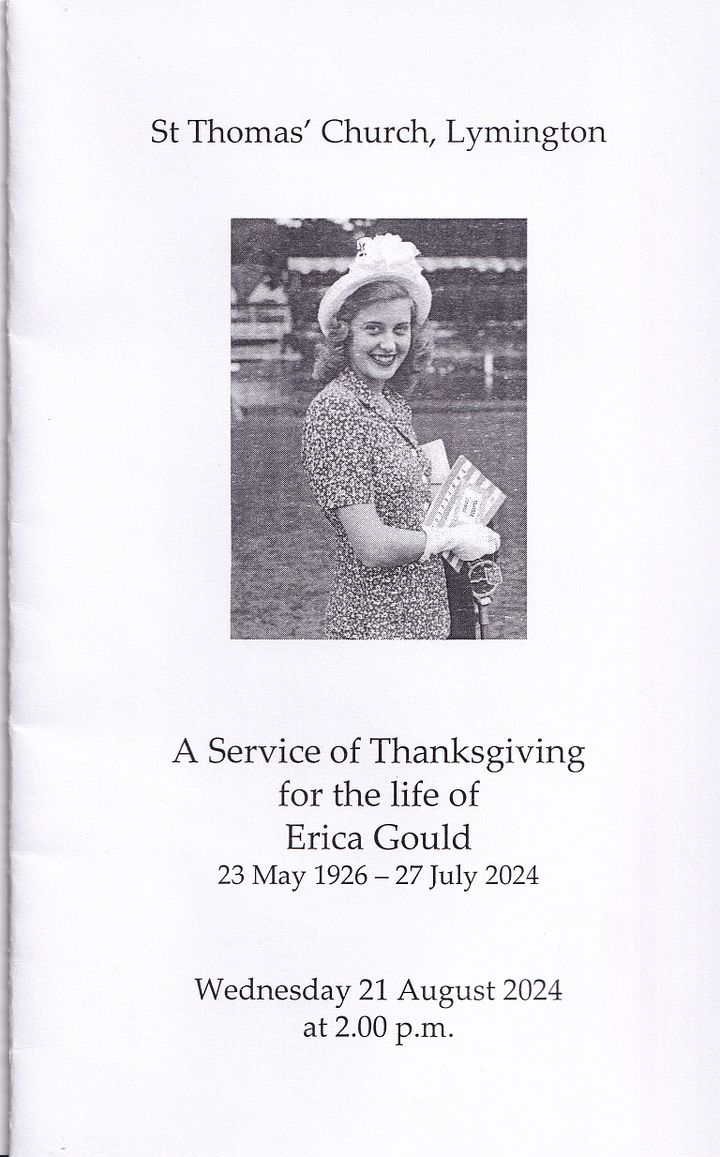 St Thomas' Church, Lymington

A Service of Thanksgiving
for the life of
Erica Gould
23 May 1926 – 27 July 2024

Wednesday 21 August 2024
at 2.00 p.m.